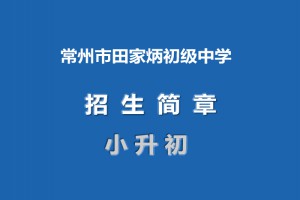 常州市田家炳初级中学

招 生 简 章

小 升 初